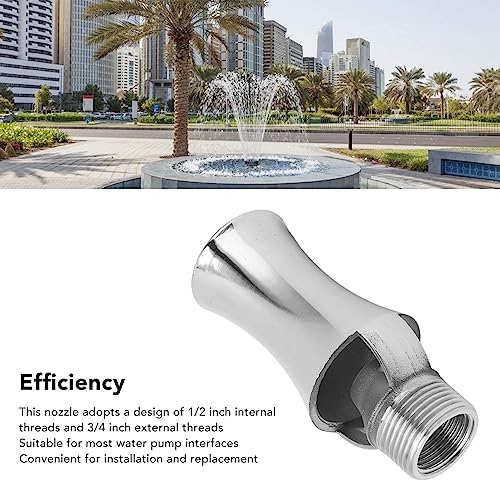 Efficiency

This nozzle adopts a design of 1/2 inch internal threads and 3/4 inch external threads
Suitable for most water pump interfaces
Convenient for installation and replacement